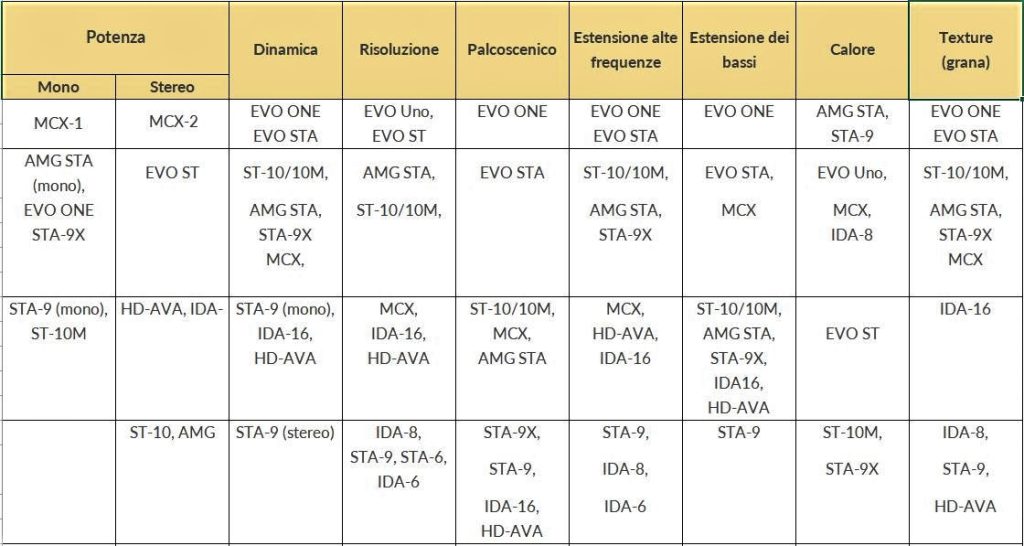 | Potenza | | Dinamica | Risoluzione | Palcoscenico | Estensione alte frequenze | Estensione dei bassi | Calore | Texture (grana) |
|---|---|---|---|---|---|---|---|---|
| Mono | Stereo | | | | | | | |
| MCX-1 | MCX-2 | EVO ONE EVO STA | EVO Uno, EVO ST | EVO ONE | EVO ONE EVO STA | EVO ONE | AMG STA, STA-9 | EVO ONE EVO STA |
| AMG STA (mono), EVO ONE STA-9X | EVO ST | ST-10/10M, AMG STA, STA-9X MCX, | AMG STA, ST-10/10M, | EVO STA | ST-10/10M, AMG STA, STA-9X | EVO STA, MCX | EVO Uno, MCX, IDA-8 | ST-10/10M, AMG STA, STA-9X MCX |
| STA-9 (mono), ST-10M | HD-AVA, IDA- | STA-9 (mono), IDA-16, HD-AVA | MCX, IDA-16, HD-AVA | ST-10/10M, MCX, AMG STA | MCX, HD-AVA, IDA-16 | ST-10/10M, AMG STA, STA-9X, IDA16, HD-AVA | EVO ST | IDA-16 |
| | ST-10, AMG | STA-9 (stereo) | IDA-8, STA-9, STA-6, IDA-6 | STA-9X, STA-9, IDA-16, HD-AVA | STA-9, IDA-8, IDA-6 | STA-9 | ST-10M, STA-9X | IDA-8, STA-9, HD-AVA |